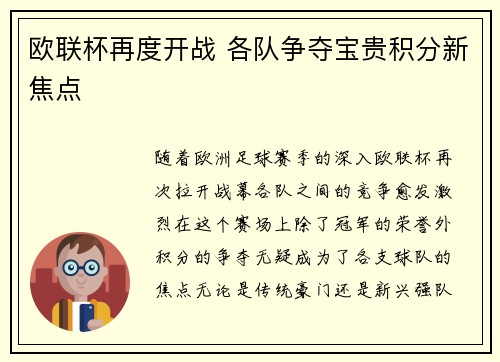 欧联杯再度开战 各队争夺宝贵积分新焦点

随着欧洲足球赛季的深入欧联杯再次拉开战幕各队之间的竞争愈发激烈在这个赛场上除了冠军的荣誉外积分的争夺无疑成为了各支球队的焦点无论是传统豪门还是新兴强队